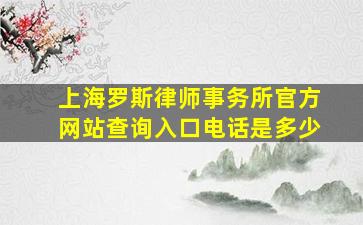 上海罗斯律师事务所官方网站查询入口电话是多少